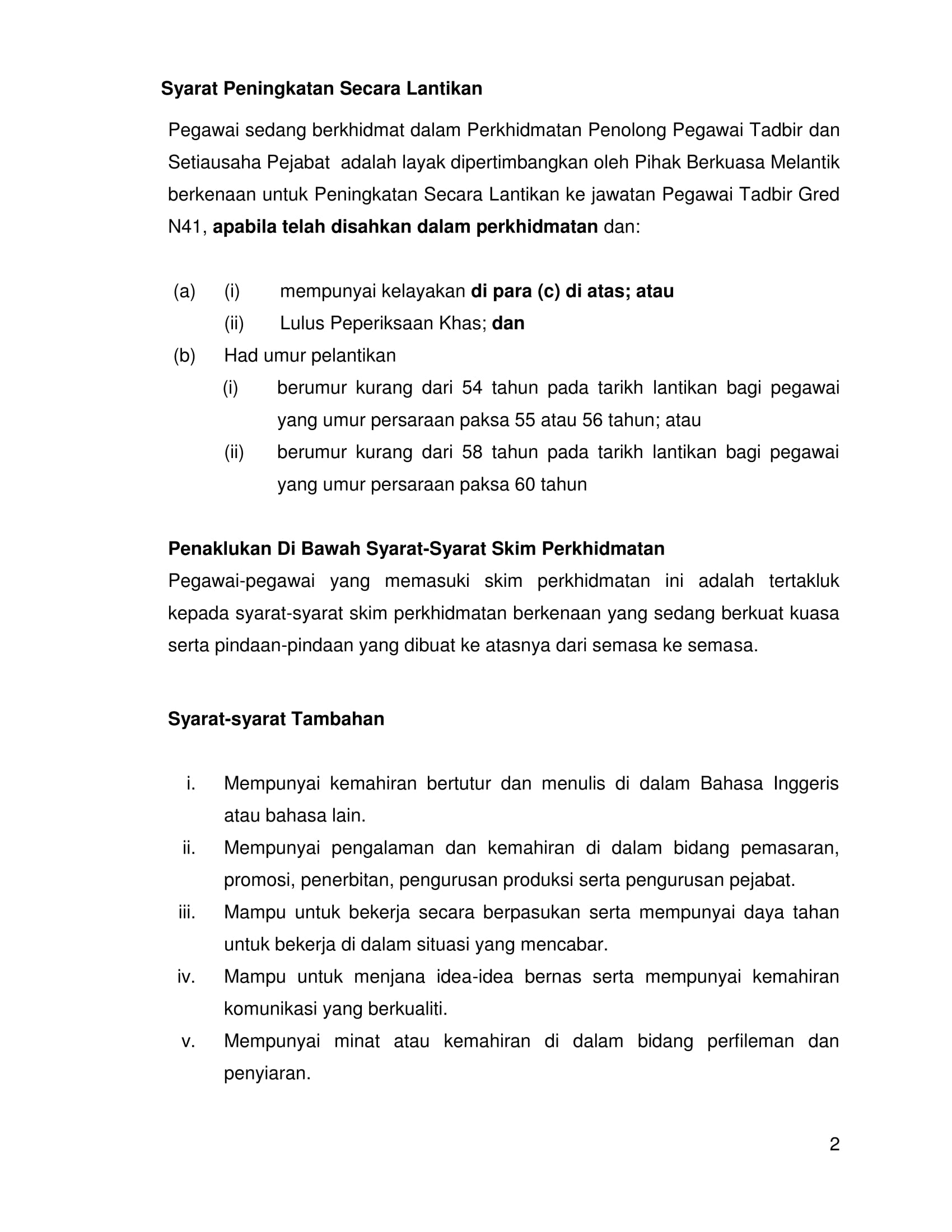 Syarat Peningkatan Secara Lantikan

Pegawai sedang berkhidmat dalam Perkhidmatan Penolong Pegawai Tadbir dan Setiausaha Pejabat adalah layak dipertimbangkan oleh Pihak Berkuasa Melantik berkenaan untuk Peningkatan Secara Lantikan ke jawatan Pegawai Tadbir Gred N41, apabila telah disahkan dalam perkhidmatan dan:

(a) (i) mempunyai kelayakan di para (c) di atas; atau
(ii) Lulus Peperiksaan Khas; dan
(b) Had umur pelantikan
(i) berumur kurang dari 54 tahun pada tarikh lantikan bagi pegawai yang umur persaraan paksa 55 atau 56 tahun; atau
(ii) berumur kurang dari 58 tahun pada tarikh lantikan bagi pegawai yang umur persaraan paksa 60 tahun

Penaklukan Di Bawah Syarat-Syarat Skim Perkhidmatan
Pegawai-pegawai yang memasuki skim perkhidmatan ini adalah tertakluk kepada syarat-syarat skim perkhidmatan berkenaan yang sedang berkuat kuasa serta pindaan-pindaan yang dibuat ke atasnya dari semasa ke semasa.

Syarat-syarat Tambahan

i. Mempunyai kemahiran bertutur dan menulis di dalam Bahasa Inggeris atau bahasa lain.
ii. Mempunyai pengalaman dan kemahiran di dalam bidang pemasaran, promosi, penerbitan, pengurusan produksi serta pengurusan pejabat.
iii. Mampu untuk bekerja secara berpasukan serta mempunyai daya tahan untuk bekerja di dalam situasi yang mencabar.
iv. Mampu untuk menjana idea-idea bernas serta mempunyai kemahiran komunikasi yang berkualiti.
v. Mempunyai minat atau kemahiran di dalam bidang perfileman dan penyiaran.

2